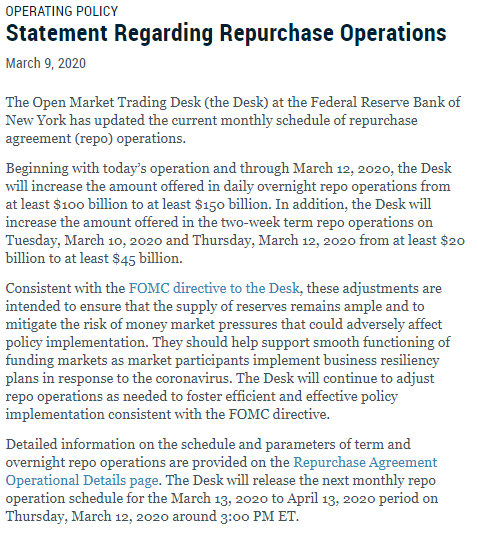 OPERATING POLICY
Statement Regarding Repurchase Operations

March 9, 2020

The Open Market Trading Desk (the Desk) at the Federal Reserve Bank of New York has updated the current monthly schedule of repurchase agreement (repo) operations.

Beginning with today's operation and through March 12, 2020, the Desk will increase the amount offered in daily overnight repo operations from at least \$100 billion to at least \$150 billion. In addition, the Desk will increase the amount offered in the two-week term repo operations on Tuesday, March 10, 2020 and Thursday, March 12, 2020 from at least \$20 billion to at least \$45 billion.

Consistent with the FOMC directive to the Desk, these adjustments are intended to ensure that the supply of reserves remains ample and to mitigate the risk of money market pressures that could adversely affect policy implementation. They should help support smooth functioning of funding markets as market participants implement business resiliency plans in response to the coronavirus. The Desk will continue to adjust repo operations as needed to foster efficient and effective policy implementation consistent with the FOMC directive.

Detailed information on the schedule and parameters of term and overnight repo operations are provided on the Repurchase Agreement Operational Details page. The Desk will release the next monthly repo operation schedule for the March 13, 2020 to April 13, 2020 period on Thursday, March 12, 2020 around 3:00 PM ET.